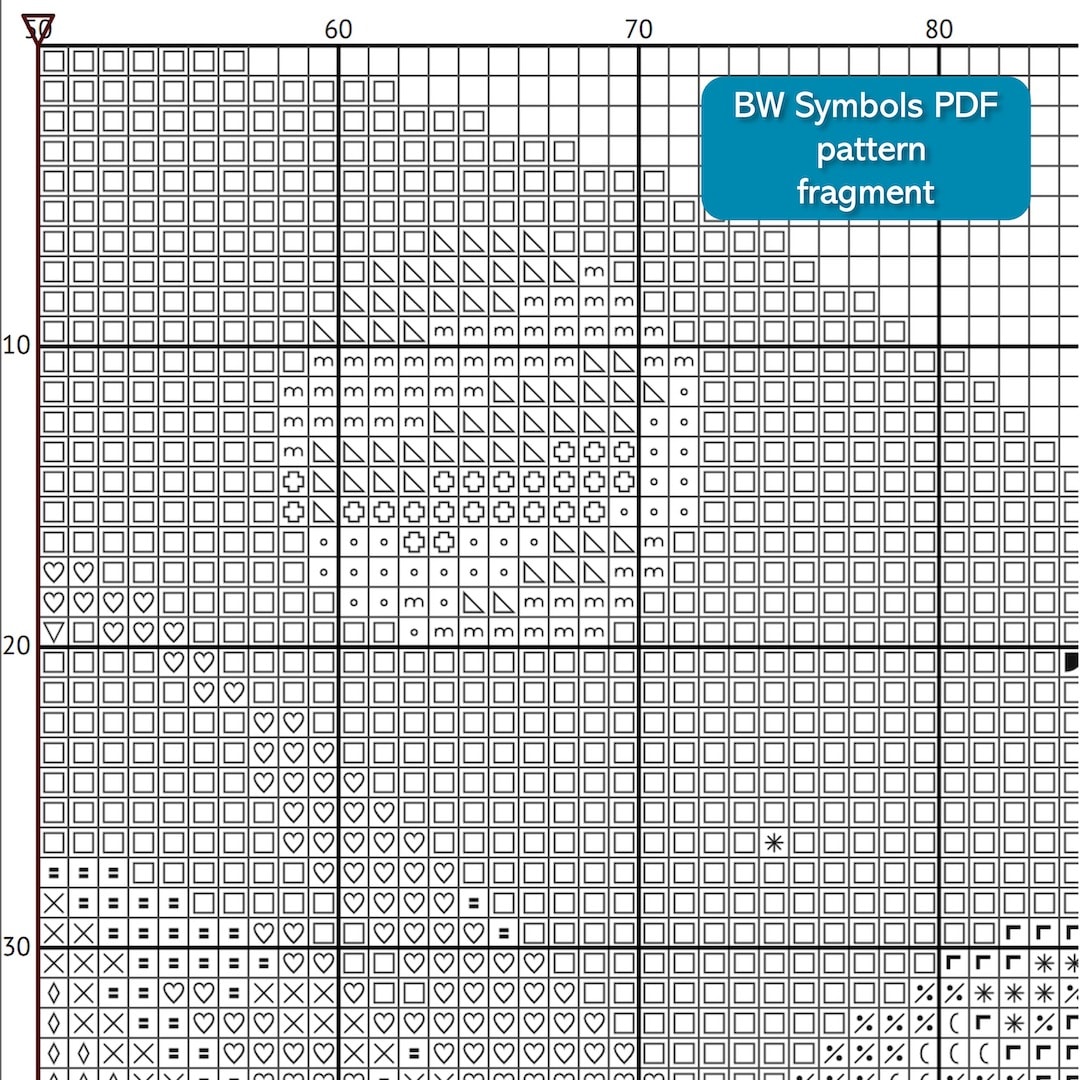 50
60
70
80
BW Symbols PDF pattern fragment
10
20
30